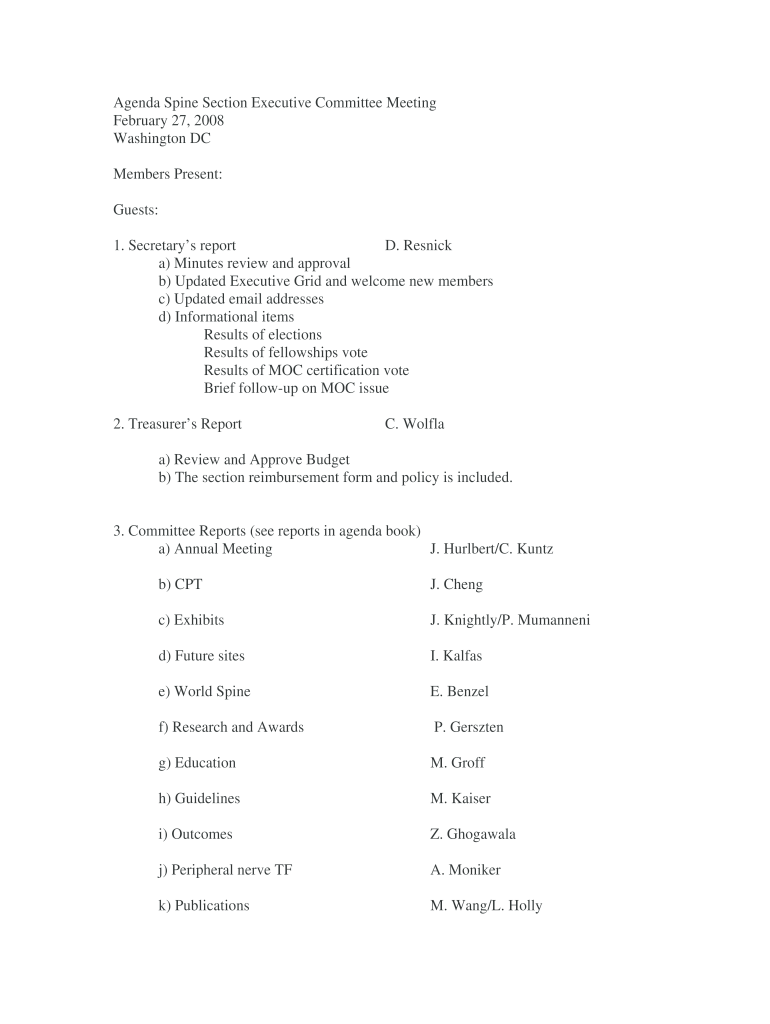 Agenda Spine Section Executive Committee Meeting
February 27, 2008
Washington DC

Members Present:

Guests:

1. Secretary's report D. Resnick
a) Minutes review and approval
b) Updated Executive Grid and welcome new members
c) Updated email addresses
d) Informational items
Results of elections
Results of fellowships vote
Results of MOC certification vote
Brief follow-up on MOC issue

2. Treasurer's Report C. Wolfla

a) Review and Approve Budget
b) The section reimbursement form and policy is included.

3. Committee Reports (see reports in agenda book)
a) Annual Meeting J. Hurlbert/C. Kuntz

b) CPT J. Cheng

c) Exhibits J. Knightly/P. Mumanneni

d) Future sites I. Kalfas

e) World Spine E. Benzel

f) Research and Awards P. Gerszten

g) Education M. Groff

h) Guidelines M. Kaiser

i) Outcomes Z. Ghogawala

j) Peripheral nerve TF A. Moniker

k) Publications M. Wang/L. Holly